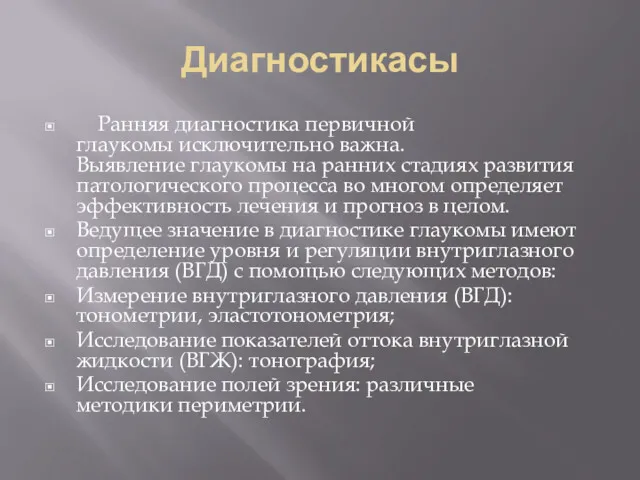 Диагностикасы

Ранняя диагностика первичной глаукомы исключительно важна. Выявление глаукомы на ранних стадиях развития патологического процесса во многом определяет эффективность лечения и прогноз в целом.

Ведущее значение в диагностике глаукомы имеют определение уровня и регуляции внутриглазного давления (ВГД) с помощью следующих методов:

Измерение внутриглазного давления (ВГД): тонометрии, эластотонометрия;

Исследование показателей оттока внутриглазной жидкости (ВГЖ): тонография;

Исследование полей зрения: различные методики периметрии.